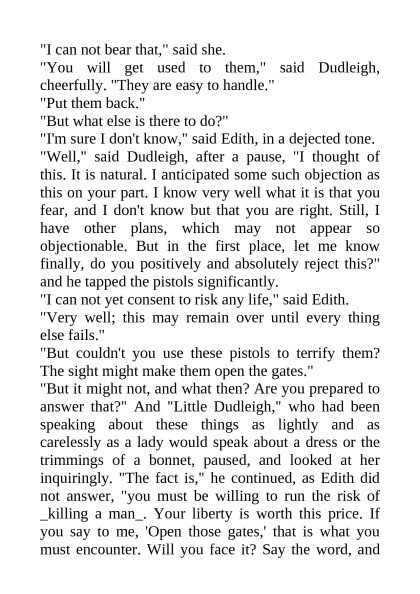 "I can not bear that," said she.

"You will get used to them," said Dudleigh, cheerfully. "They are easy to handle."

"Put them back."

"But what else is there to do?"

"I'm sure I don't know," said Edith, in a dejected tone.

"Well," said Dudleigh, after a pause, "I thought of this. It is natural. I anticipated some such objection as this on your part. I know very well what it is that you fear, and I don't know but that you are right. Still, I have other plans, which may not appear so objectionable. But in the first place, let me know finally, do you positively and absolutely reject this?" and he tapped the pistols significantly.

"I can not yet consent to risk any life," said Edith.

"Very well; this may remain over until every thing else fails."

"But couldn't you use these pistols to terrify them? The sight might make them open the gates."

"But it might not, and what then? Are you prepared to answer that?" And "Little Dudleigh," who had been speaking about these things as lightly and as carelessly as a lady would speak about a dress or the trimmings of a bonnet, paused, and looked at her inquiringly. "The fact is," he continued, as Edith did not answer, "you must be willing to run the risk of _killing a man_. Your liberty is worth this price. If you say to me, 'Open those gates,' that is what you must encounter. Will you face it? Say the word, and